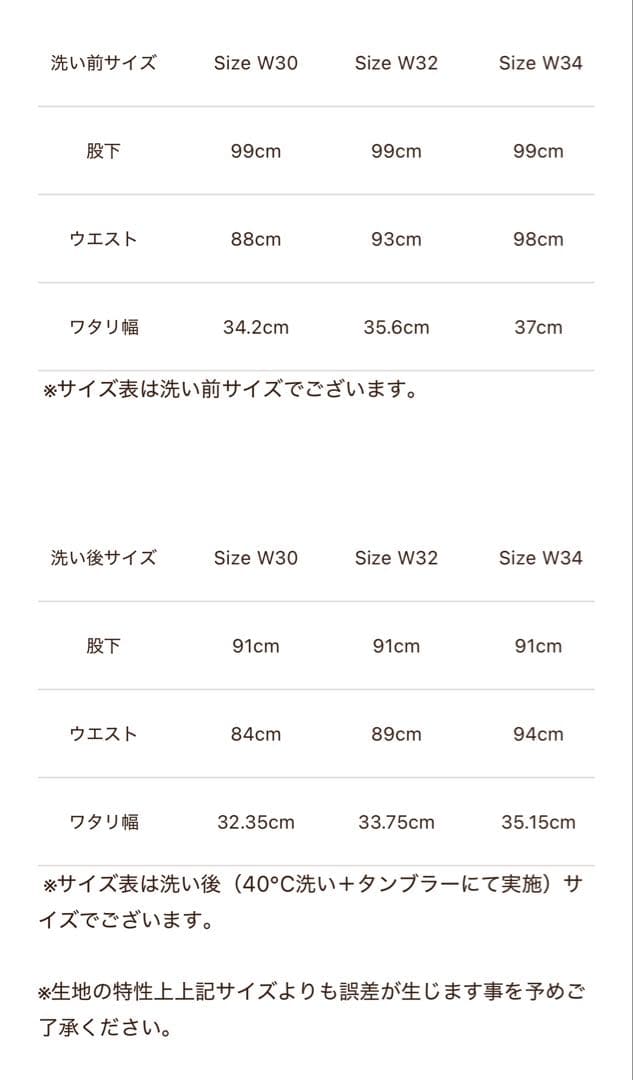 | 洗い前サイズ | Size W30 | Size W32 | Size W34 |
|---|---|---|---|
| 股下 | 99cm | 99cm | 99cm |
| ウエスト | 88cm | 93cm | 98cm |
| ワタリ幅 | 34.2cm | 35.6cm | 37cm |

※サイズ表は洗い前サイズでございます。

| 洗い後サイズ | Size W30 | Size W32 | Size W34 |
|---|---|---|---|
| 股下 | 91cm | 91cm | 91cm |
| ウエスト | 84cm | 89cm | 94cm |
| ワタリ幅 | 32.35cm | 33.75cm | 35.15cm |

※サイズ表は洗い後（40°C洗い＋タンブラーにて実施）サイズでございます。

※生地の特性上上記サイズよりも誤差が生じます事を予めご了承ください。